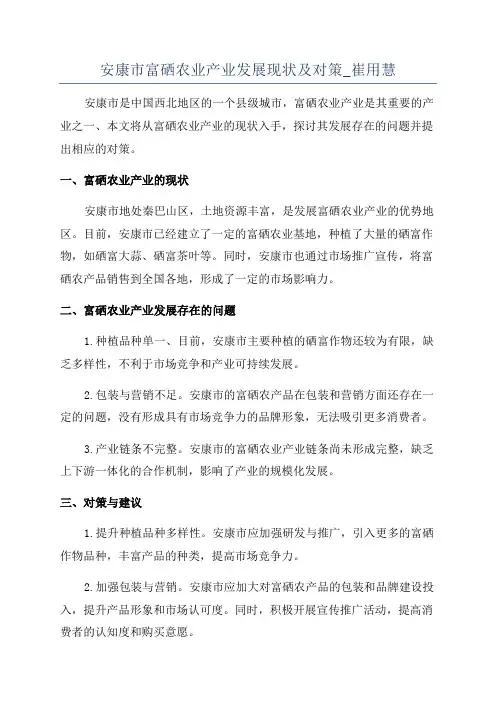 安康市富硒农业产业发展现状及对策_崔用慧

安康市是中国西北地区的一个县级城市，富硒农业产业是其重要的产业之一、本文将从富硒农业产业的现状入手，探讨其发展存在的问题并提出相应的对策。

一、富硒农业产业的现状

安康市地处秦巴山区，土地资源丰富，是发展富硒农业产业的优势地区。目前，安康市已经建立了一定的富硒农业基地，种植了大量的硒富作物，如硒富大蒜、硒富茶叶等。同时，安康市也通过市场推广宣传，将富硒农产品销售到全国各地，形成了一定的市场影响力。

二、富硒农业产业发展存在的问题

1.种植品种单一、目前，安康市主要种植的硒富作物还较为有限，缺乏多样性，不利于市场竞争和产业可持续发展。

2.包装与营销不足。安康市的富硒农产品在包装和营销方面还存在一定的问题，没有形成具有市场竞争力的品牌形象，无法吸引更多消费者。

3.产业链条不完整。安康市的富硒农业产业链条尚未形成完整，缺乏上下游一体化的合作机制，影响了产业的规模化发展。

三、对策与建议

1.提升种植品种多样性。安康市应加强研发与推广，引入更多的富硒作物品种，丰富产品的种类，提高市场竞争力。

2.加强包装与营销。安康市应加大对富硒农产品的包装和品牌建设投入，提升产品形象和市场认可度。同时，积极开展宣传推广活动，提高消费者的认知度和购买意愿。